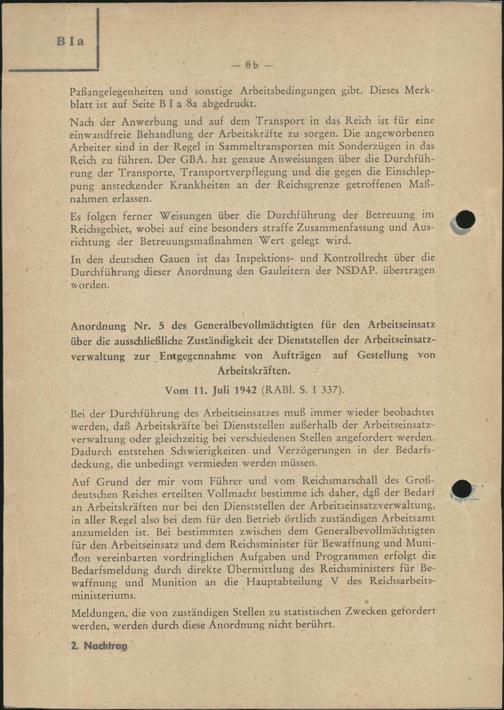 B I a

— 6b —

Paßangelegenheiten und sonstige Arbeitsbedingungen gibt. Dieses Merkblatt ist auf Seite B I a 8a abgedruckt.

Nach der Anwerbung und auf dem Transport in das Reich ist für eine einwandfreie Behandlung der Arbeitskräfte zu sorgen. Die angeworbenen Arbeiter sind in der Regel in Sammeltransporten mit Sonderzügen in das Reich zu führen. Der GBA. hat genaue Anweisungen über die Durchführung der Transporte, Transportverpflegung und die gegen die Einschleppung ansteckender Krankheiten an der Reichsgrenze getroffenen Maßnahmen erlassen.

Es folgen ferner Weisungen über die Durchführung der Betreuung im Reichsgebiet, wobei auf eine besonders straffe Zusammenfassung und Ausrichtung der Betreuungsmaßnahmen Wert gelegt wird.

In den deutschen Gauen ist das Inspektions- und Kontrollrecht über die Durchführung dieser Anordnung den Gauleitern der NSDAP. übertragen worden.

Anordnung Nr. 5 des Generalbevollmächtigten für den Arbeitseinsatz über die ausschließliche Zuständigkeit der Dienststellen der Arbeitseinsatzverwaltung zur Entgegennahme von Aufträgen auf Gestellung von Arbeitskräften.

Vom 11. Juli 1942 (RABl. S. I 337).

Bei der Durchführung des Arbeitseinsatzes muß immer wieder beobachtet werden, daß Arbeitskräfte bei Dienststellen außerhalb der Arbeitseinsatzverwaltung oder gleichzeitig bei verschiedenen Stellen angefordert werden. Dadurch entstehen Schwierigkeiten und Verzögerungen in der Bedarfsdeckung, die unbedingt vermieden werden müssen.

Auf Grund der mir vom Führer und vom Reichsmarschall des Großdeutschen Reiches erteilten Vollmacht bestimme ich daher, daß der Bedarf an Arbeitskräften nur bei den Dienststellen der Arbeitseinsatzverwaltung, in aller Regel also bei dem für den Betrieb örtlich zuständigen Arbeitsamt anzumelden ist. Bei bestimmten zwischen dem Generalbevollmächtigten für den Arbeitseinsatz und dem Reichsminister für Bewaffnung und Munition vereinbarten vordringlichen Aufgaben und Programmen erfolgt die Bedarfsmeldung durch direkte Übermittlung des Reichsministers für Bewaffnung und Munition an die Hauptabteilung V des Reichsarbeitsministeriums.

Meldungen, die von zuständigen Stellen zu statistischen Zwecken gefordert werden, werden durch diese Anordnung nicht berührt.

2. Nachtrag